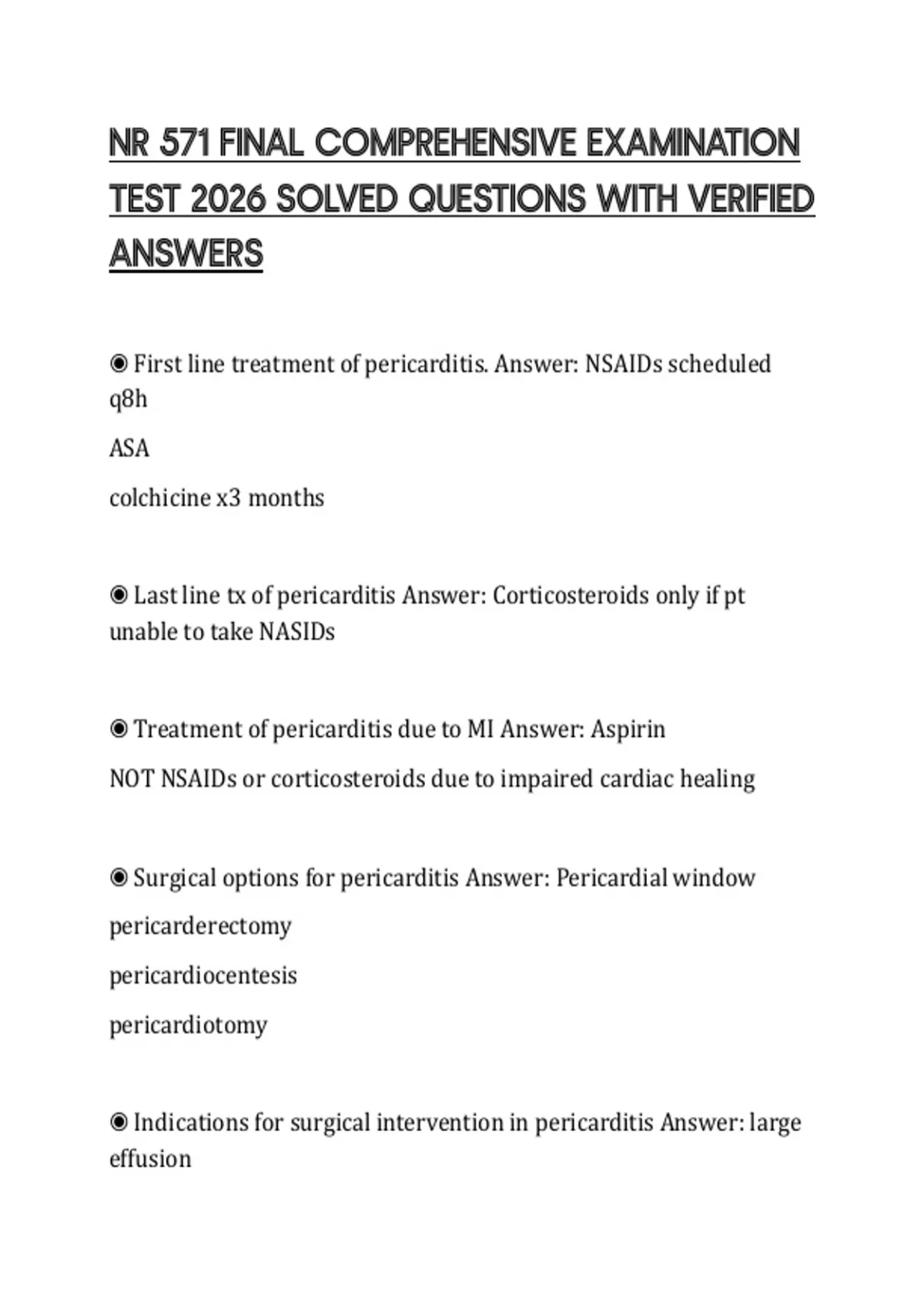 NR 571 FINAL COMPREHENSIVE EXAMINATION TEST 2026 SOLVED QUESTIONS WITH VERIFIED ANSWERS

◉ First line treatment of pericarditis. Answer: NSAIDs scheduled q8h

ASA

colchicine x3 months

◉ Last line tx of pericarditis Answer: Corticosteroids only if pt unable to take NASIDs

◉ Treatment of pericarditis due to MI Answer: Aspirin

NOT NSAIDs or corticosteroids due to impaired cardiac healing

◉ Surgical options for pericarditis Answer: Pericardial window

pericarderectomy

pericardiocentesis

pericardiotomy

◉ Indications for surgical intervention in pericarditis Answer: large effusion